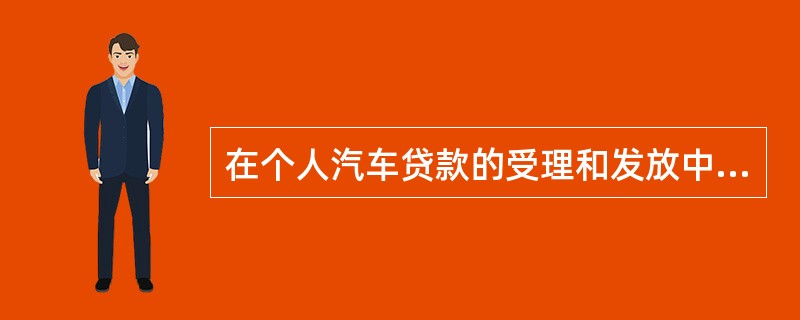 在个人汽车贷款的受理和发放中...